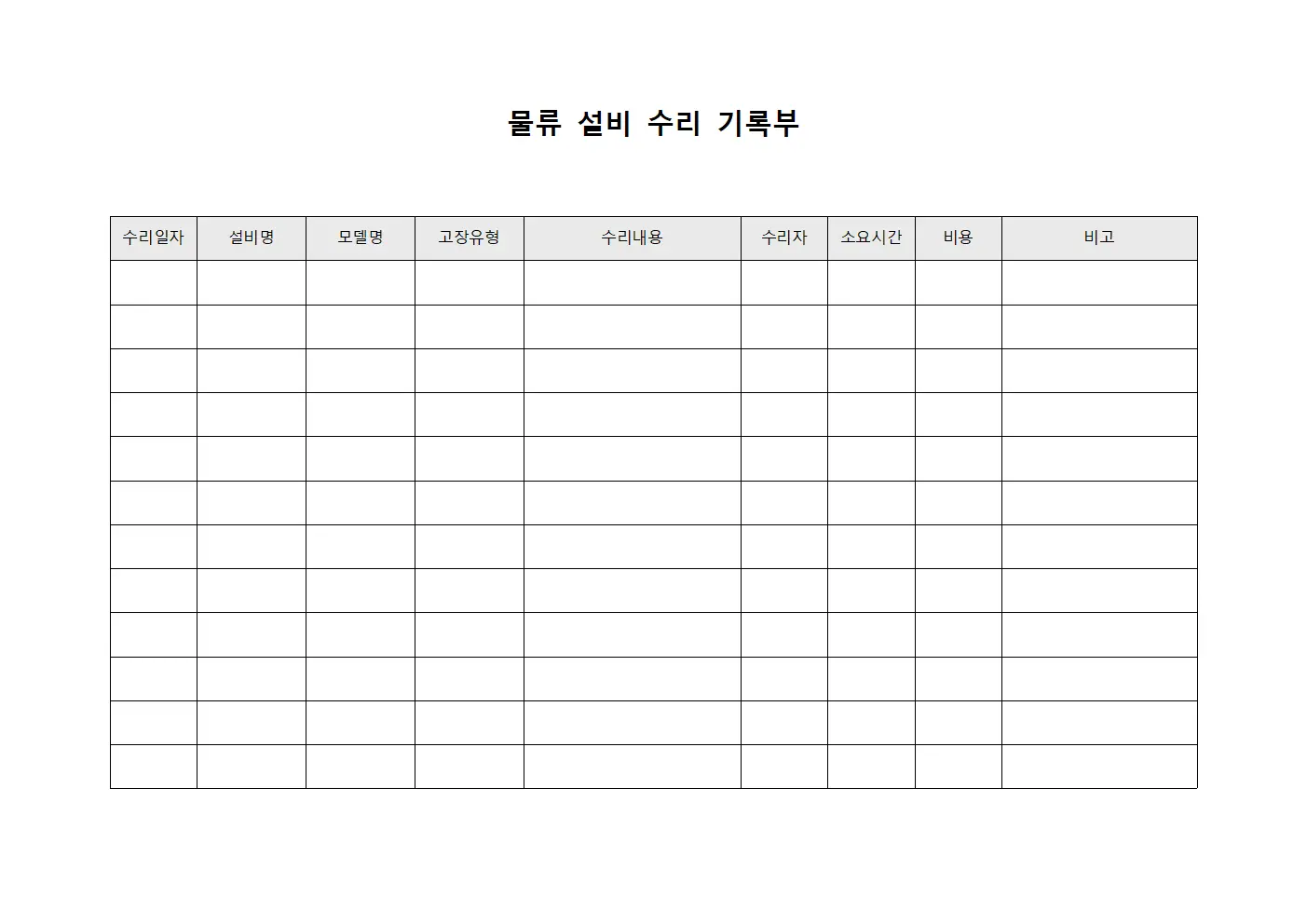 물류 설비 수리 기록부

| 수리일자 | 설비명 | 모델명 | 고장유형 | 수리내용 | 수리자 | 소요시간 | 비용 | 비고 |
|---|---|---|---|---|---|---|---|---|
| | | | | | | | | |
| | | | | | | | | |
| | | | | | | | | |
| | | | | | | | | |
| | | | | | | | | |
| | | | | | | | | |
| | | | | | | | | |
| | | | | | | | | |
| | | | | | | | | |
| | | | | | | | | |
| | | | | | | | | |
| | | | | | | | | |